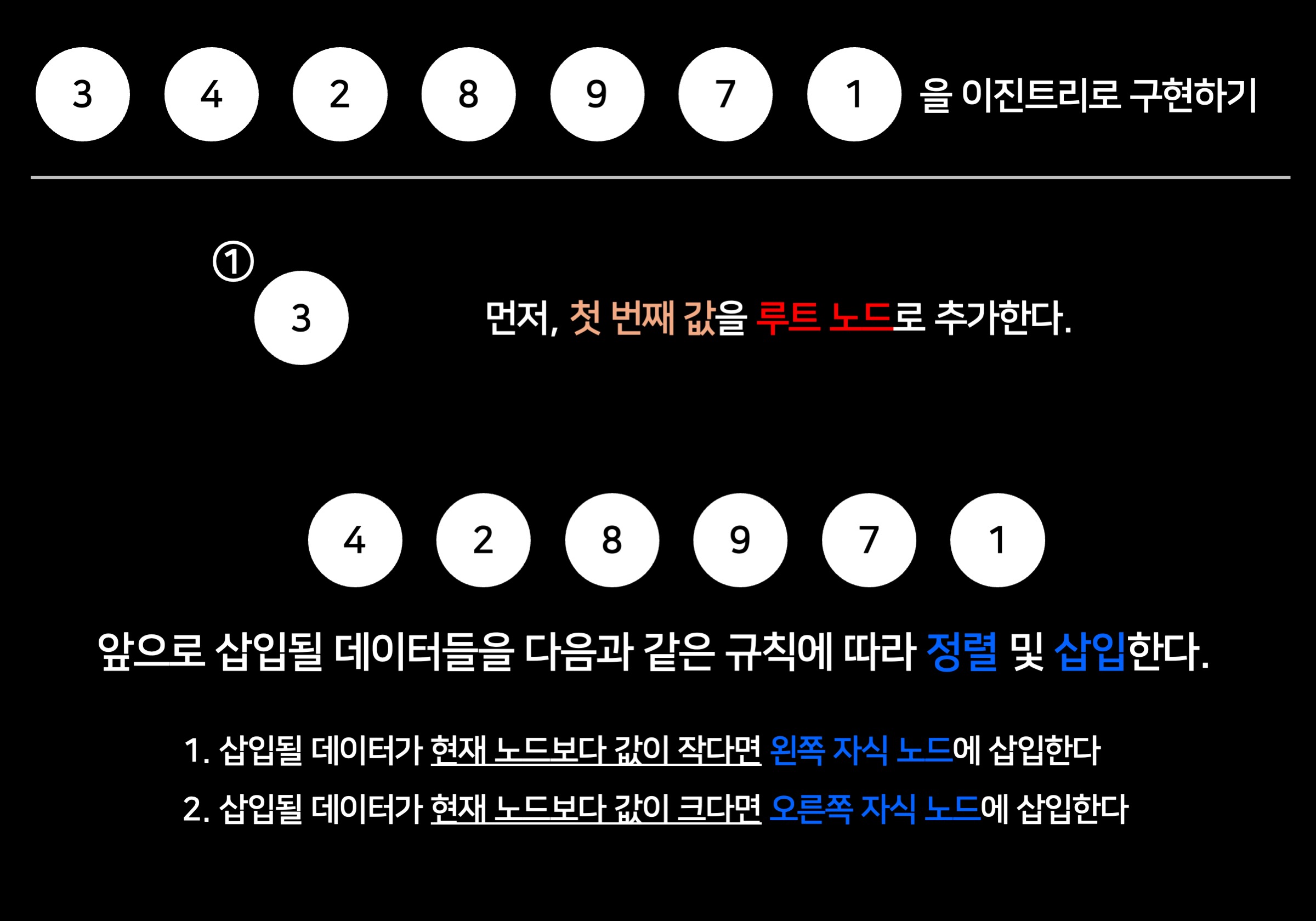 3 4 2 8 9 7 1 을 이진트리로 구현하기

①

3

먼저, 첫 번째 값을 루트 노드로 추가한다.

4 2 8 9 7 1

앞으로 삽입될 데이터들을 다음과 같은 규칙에 따라 정렬 및 삽입한다.

1. 삽입될 데이터가 현재 노드보다 값이 작다면 왼쪽 자식 노드에 삽입한다

2. 삽입될 데이터가 현재 노드보다 값이 크다면 오른쪽 자식 노드에 삽입한다